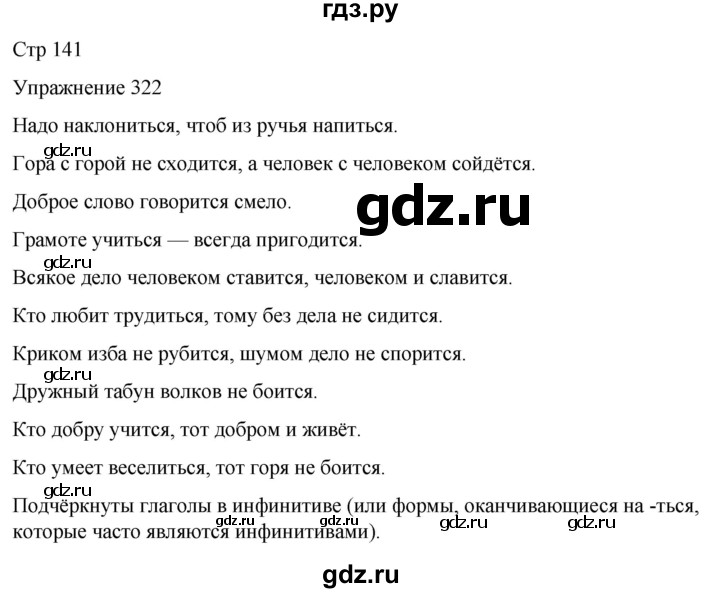 гдз.ру

Стр 141

Упражнение 322

Надо наклониться, чтоб из ручья напиться.

gdz.ru

Гора с горой не сходится, а человек с человеком сойдётся.

Доброе слово говорится смело.

gdz.ru

Грамоте учиться — всегда пригодится.

gdz.ru

Всякое дело человеком ставится, человеком и славится.

Кто любит трудиться, тому без дела не сидится.

Криком изба не рубится, шумом дело не спорится.

gdz.ru

Дружный табун волков не боится.

Кто добру учится, тот добром и живёт.

Кто умеет веселиться, тот горя не боится.

gdz.ru

Подчёркнуты глаголы в инфинитиве (или формы, оканчивающиеся на -ться, которые часто являются инфинитивами).

gdz.ru gdz.ru gdz.ru gdz.ru

gdz.ru